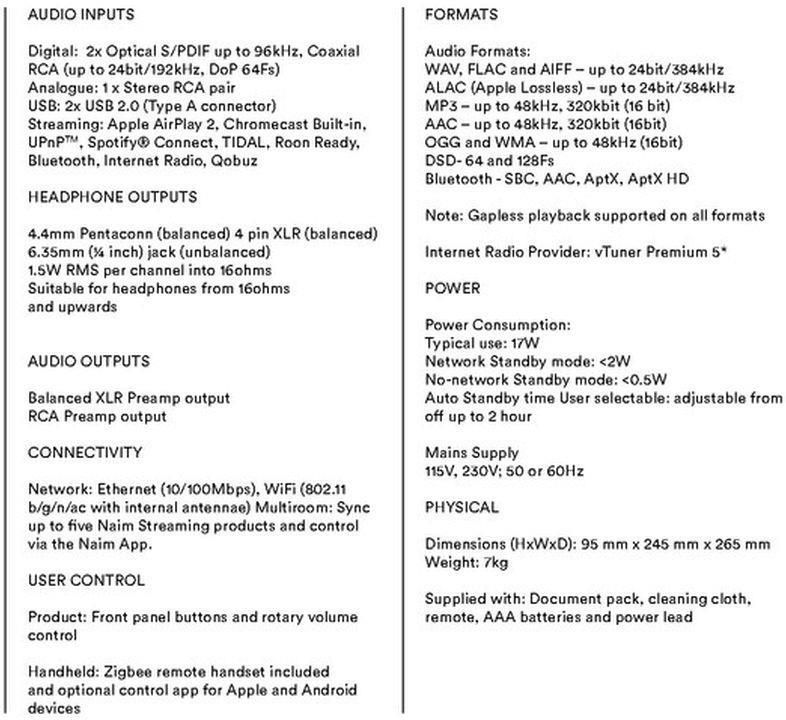 AUDIO INPUTS

Digital: 2x Optical S/PDIF up to 96kHz, Coaxial RCA (up to 24bit/192kHz, DoP 64Fs)
Analogue: 1 x Stereo RCA pair
USB: 2x USB 2.0 (Type A connector)
Streaming: Apple AirPlay 2, Chromecast Built-in, UPnP™, Spotify® Connect, TIDAL, Roon Ready, Bluetooth, Internet Radio, Qobuz

HEADPHONE OUTPUTS

4.4mm Pentaconn (balanced) 4 pin XLR (balanced)
6.35mm (¼ inch) jack (unbalanced)
1.5W RMS per channel into 16ohms
Suitable for headphones from 16ohms and upwards

AUDIO OUTPUTS

Balanced XLR Preamp output
RCA Preamp output

CONNECTIVITY

Network: Ethernet (10/100Mbps), WiFi (802.11 b/g/n/ac with internal antennae) Multiroom: Sync up to five Naim Streaming products and control via the Naim App.

USER CONTROL

Product: Front panel buttons and rotary volume control

Handheld: Zigbee remote handset included and optional control app for Apple and Android devices

FORMATS

Audio Formats:
WAV, FLAC and AIFF – up to 24bit/384kHz
ALAC (Apple Lossless) – up to 24bit/384kHz
MP3 – up to 48kHz, 320kbit (16 bit)
AAC – up to 48kHz, 320kbit (16bit)
OGG and WMA – up to 48kHz (16bit)
DSD- 64 and 128Fs
Bluetooth - SBC, AAC, AptX, AptX HD

Note: Gapless playback supported on all formats

Internet Radio Provider: vTuner Premium 5*

POWER

Power Consumption:
Typical use: 17W
Network Standby mode: <2W
No-network Standby mode: <0.5W
Auto Standby time User selectable: adjustable from off up to 2 hour

Mains Supply
115V, 230V; 50 or 60Hz

PHYSICAL

Dimensions (HxWxD): 95 mm x 245 mm x 265 mm
Weight: 7kg

Supplied with: Document pack, cleaning cloth, remote, AAA batteries and power lead